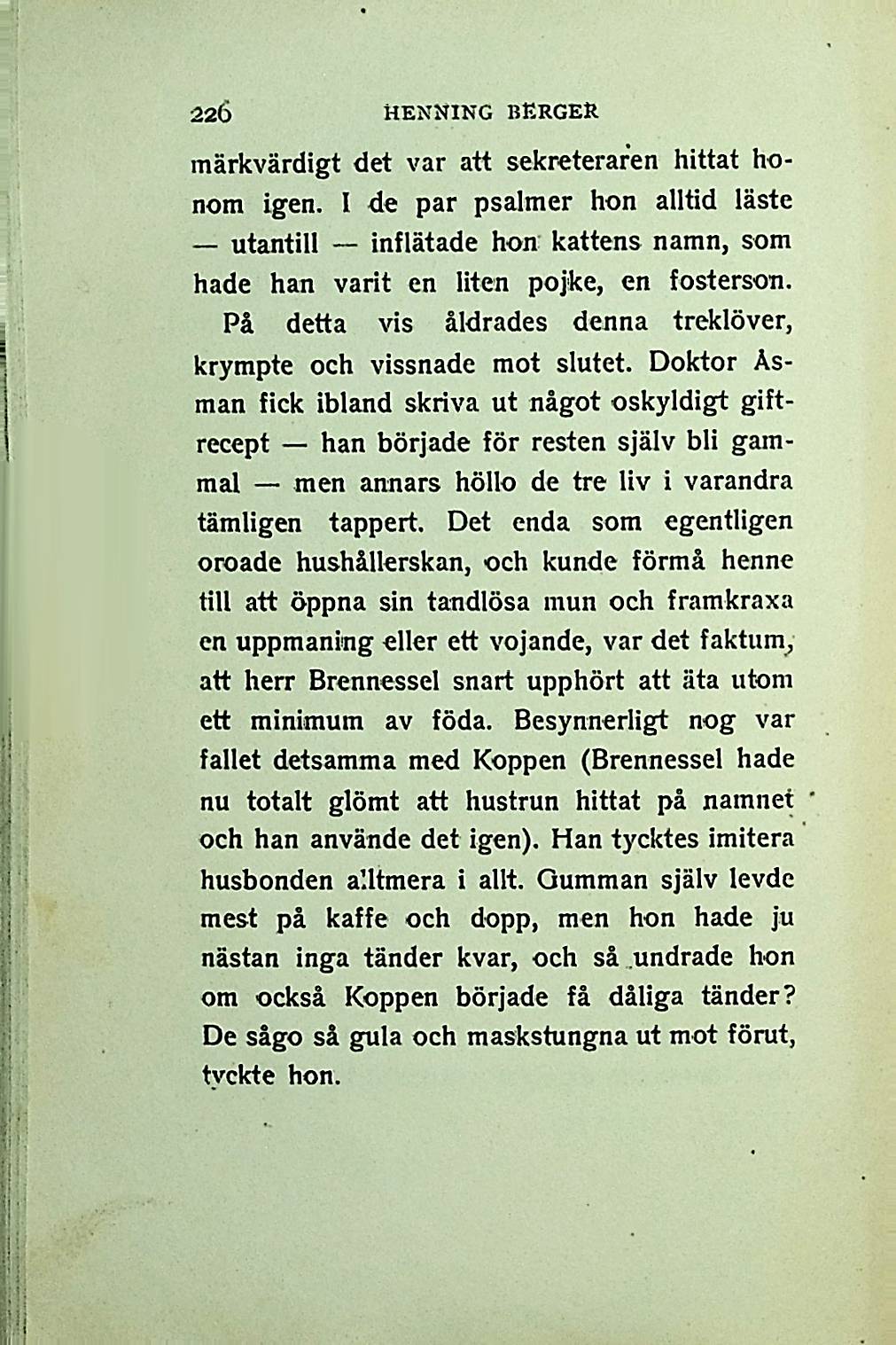 226 HENNING BERGER

märkvärdigt det var att sekreteraren hittat honom igen. I de par psalmer hon alltid läste — utantill — inflätade hon kattens namn, som hade han varit en liten pojke, en fosterson.

På detta vis åldrades denna treklöver, krympte och vissnade mot slutet. Doktor Åsman fick ibland skriva ut något oskyldigt giftrecept — han började för resten själv bli gammal — men annars höllo de tre liv i varandra tämligen tappert. Det enda som egentligen oroade hushållerskan, och kunde förmå henne till att öppna sin tandlösa mun och framkraxa en uppmaning eller ett vojande, var det faktum, att herr Brennessel snart upphört att äta utom ett minimum av föda. Besynnerligt nog var fallet detsamma med Koppen (Brennessel hade nu totalt glömt att hustrun hittat på namnet och han använde det igen). Han tycktes imitera husbonden alltmera i allt. Gumman själv levde mest på kaffe och dopp, men hon hade ju nästan inga tänder kvar, och så undrade hon om också Koppen började få dåliga tänder? De sågo så gula och maskstungna ut mot förut, tyckte hon.